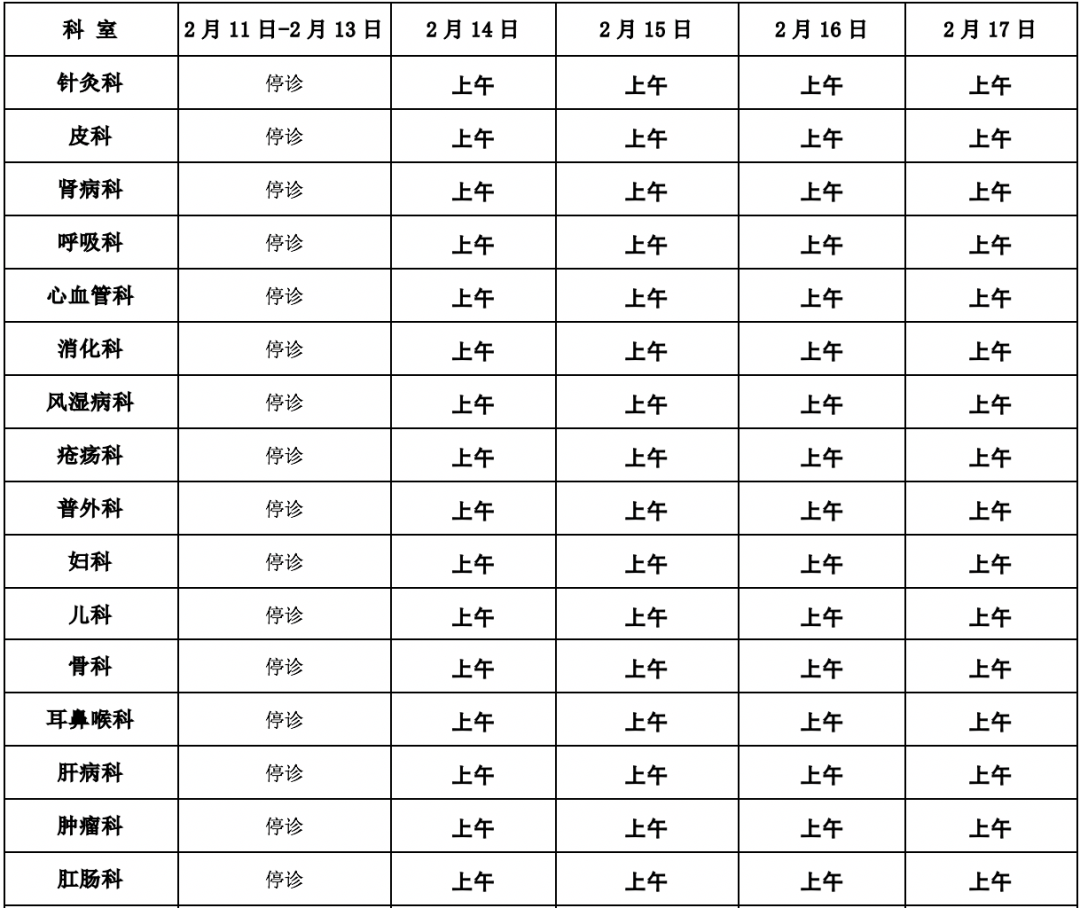 | 科 室 | 2月11日-2月13日 | 2月14日 | 2月15日 | 2月16日 | 2月17日 |
|---|---|---|---|---|---|
| 针灸科 | 停诊 | 上午 | 上午 | 上午 | 上午 |
| 皮科 | 停诊 | 上午 | 上午 | 上午 | 上午 |
| 肾病科 | 停诊 | 上午 | 上午 | 上午 | 上午 |
| 呼吸科 | 停诊 | 上午 | 上午 | 上午 | 上午 |
| 心血管科 | 停诊 | 上午 | 上午 | 上午 | 上午 |
| 消化科 | 停诊 | 上午 | 上午 | 上午 | 上午 |
| 风湿病科 | 停诊 | 上午 | 上午 | 上午 | 上午 |
| 疮疡科 | 停诊 | 上午 | 上午 | 上午 | 上午 |
| 普外科 | 停诊 | 上午 | 上午 | 上午 | 上午 |
| 妇科 | 停诊 | 上午 | 上午 | 上午 | 上午 |
| 儿科 | 停诊 | 上午 | 上午 | 上午 | 上午 |
| 骨科 | 停诊 | 上午 | 上午 | 上午 | 上午 |
| 耳鼻喉科 | 停诊 | 上午 | 上午 | 上午 | 上午 |
| 肝病科 | 停诊 | 上午 | 上午 | 上午 | 上午 |
| 肿瘤科 | 停诊 | 上午 | 上午 | 上午 | 上午 |
| 肛肠科 | 停诊 | 上午 | 上午 | 上午 | 上午 |